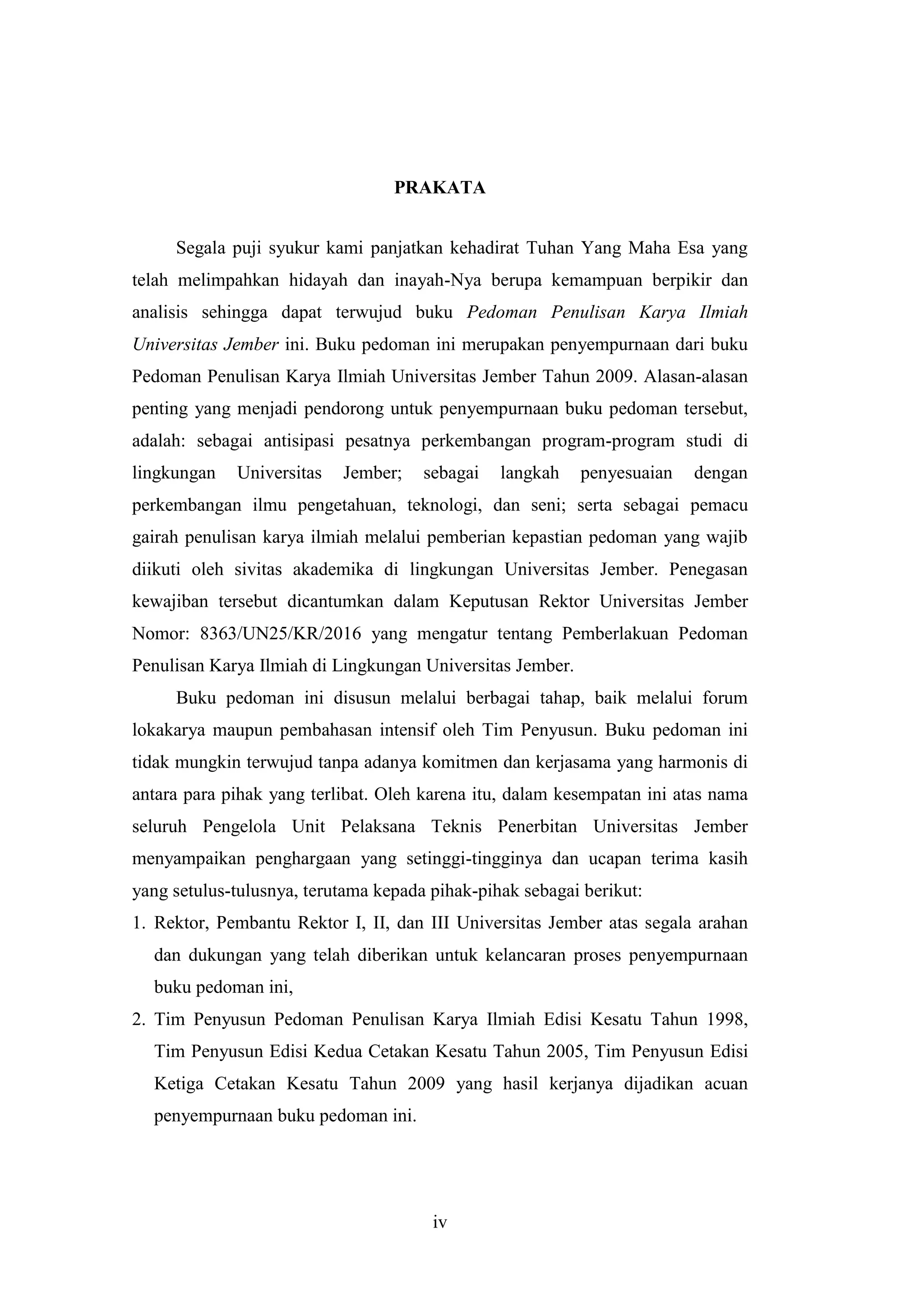 PRAKATA

Segala puji syukur kami panjatkan kehadirat Tuhan Yang Maha Esa yang telah melimpahkan hidayah dan inayah-Nya berupa kemampuan berpikir dan analisis sehingga dapat terwujud buku Pedoman Penulisan Karya Ilmiah Universitas Jember ini. Buku pedoman ini merupakan penyempurnaan dari buku Pedoman Penulisan Karya Ilmiah Universitas Jember Tahun 2009. Alasan-alasan penting yang menjadi pendorong untuk penyempurnaan buku pedoman tersebut, adalah: sebagai antisipasi pesatnya perkembangan program-program studi di lingkungan Universitas Jember; sebagai langkah penyesuaian dengan perkembangan ilmu pengetahuan, teknologi, dan seni; serta sebagai pemacu gairah penulisan karya ilmiah melalui pemberian kepastian pedoman yang wajib diikuti oleh sivitas akademika di lingkungan Universitas Jember. Penegasan kewajiban tersebut dicantumkan dalam Keputusan Rektor Universitas Jember Nomor: 8363/UN25/KR/2016 yang mengatur tentang Pemberlakuan Pedoman Penulisan Karya Ilmiah di Lingkungan Universitas Jember.

Buku pedoman ini disusun melalui berbagai tahap, baik melalui forum lokakarya maupun pembahasan intensif oleh Tim Penyusun. Buku pedoman ini tidak mungkin terwujud tanpa adanya komitmen dan kerjasama yang harmonis di antara para pihak yang terlibat. Oleh karena itu, dalam kesempatan ini atas nama seluruh Pengelola Unit Pelaksana Teknis Penerbitan Universitas Jember menyampaikan penghargaan yang setinggi-tingginya dan ucapan terima kasih yang setulus-tulusnya, terutama kepada pihak-pihak sebagai berikut:
1. Rektor, Pembantu Rektor I, II, dan III Universitas Jember atas segala arahan dan dukungan yang telah diberikan untuk kelancaran proses penyempurnaan buku pedoman ini,
2. Tim Penyusun Pedoman Penulisan Karya Ilmiah Edisi Kesatu Tahun 1998, Tim Penyusun Edisi Kedua Cetakan Kesatu Tahun 2005, Tim Penyusun Edisi Ketiga Cetakan Kesatu Tahun 2009 yang hasil kerjanya dijadikan acuan penyempurnaan buku pedoman ini.

iv